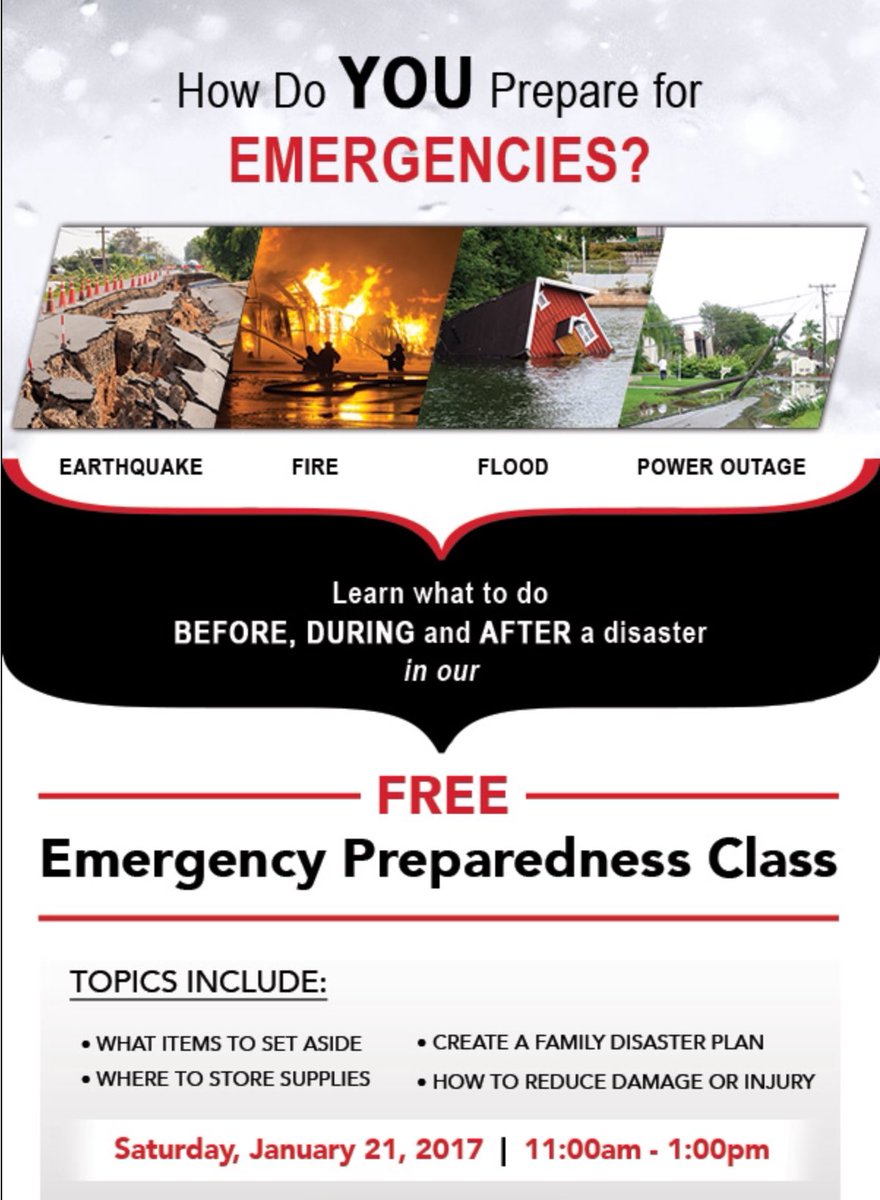 How Do YOU Prepare for EMERGENCIES?

EARTHQUAKE FIRE FLOOD POWER OUTAGE

Learn what to do
BEFORE, DURING and AFTER a disaster
in our

FREE
Emergency Preparedness Class

TOPICS INCLUDE:

• WHAT ITEMS TO SET ASIDE
• WHERE TO STORE SUPPLIES

• CREATE A FAMILY DISASTER PLAN
• HOW TO REDUCE DAMAGE OR INJURY

Saturday, January 21, 2017 | 11:00am - 1:00pm